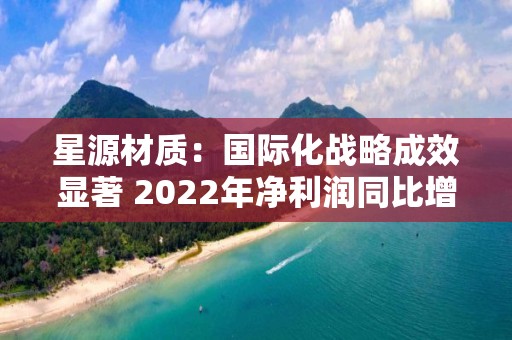 星源材质：国际化战略成效显著 2022年净利润同比增